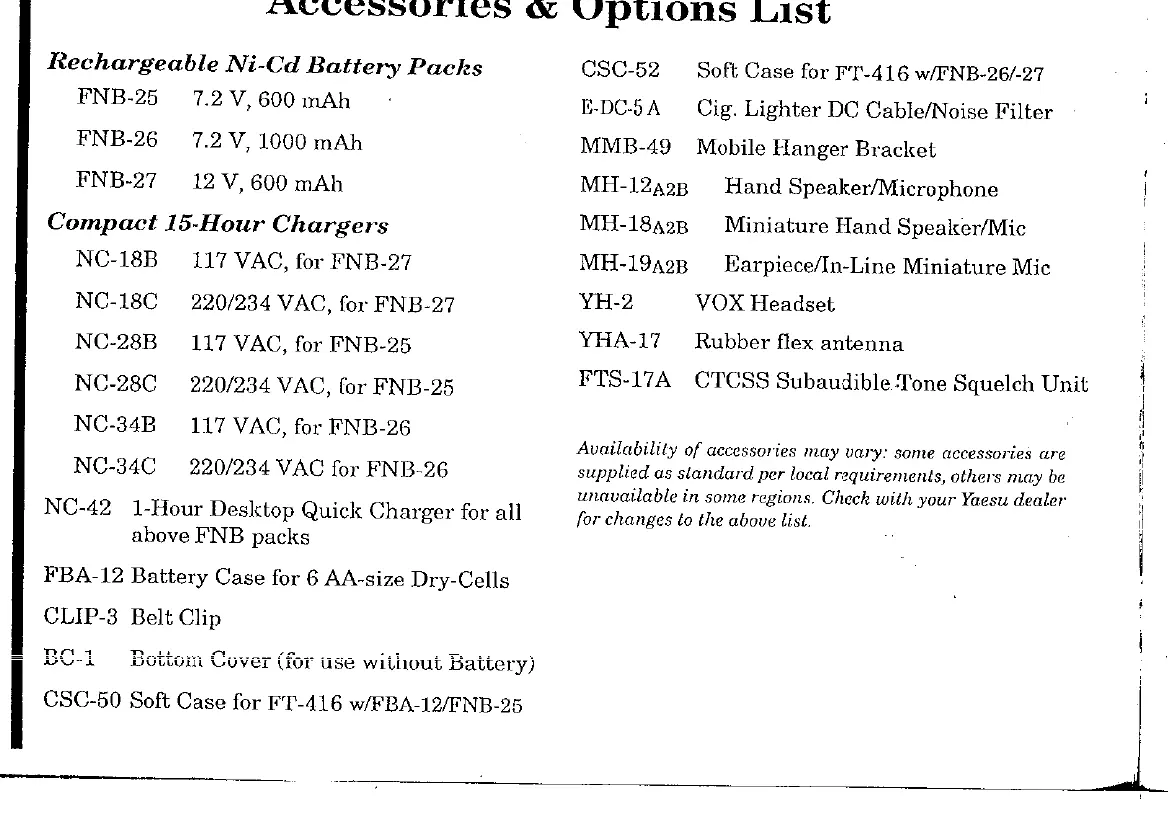 Accessories & Options List

Rechargeable Ni-Cd Battery Packs

FNB-25 7.2 V, 600 mAh

FNB-26 7.2 V, 1000 mAh

FNB-27 12 V, 600 mAh

Compact 15-Hour Chargers

NC-18B 117 VAC, for FNB-27

NC-18C 220/234 VAC, for FNB-27

NC-28B 117 VAC, for FNB-25

NC-28C 220/234 VAC, for FNB-25

NC-34B 117 VAC, for FNB-26

NC-34C 220/234 VAC for FNB-26

NC-42 1-Hour Desktop Quick Charger for all above FNB packs

FBA-12 Battery Case for 6 AA-size Dry-Cells

CLIP-3 Belt Clip

BC-1 Bottom Cover (for use without Battery)

CSC-50 Soft Case for FT-416 w/FBA-12/FNB-25

CSC-52 Soft Case for FT-416 w/FNB-26/-27

E-DC-5 A Cig. Lighter DC Cable/Noise Filter

MMB-49 Mobile Hanger Bracket

MH-12$_{A2B}$ Hand Speaker/Microphone

MH-18$_{A2B}$ Miniature Hand Speaker/Mic

MH-19$_{A2B}$ Earpiece/In-Line Miniature Mic

YH-2 VOX Headset

YHA-17 Rubber flex antenna

FTS-17A CTCSS Subaudible Tone Squelch Unit

Availability of accessories may vary: some accessories are supplied as standard per local requirements, others may be unavailable in some regions. Check with your Yaesu dealer for changes to the above list.